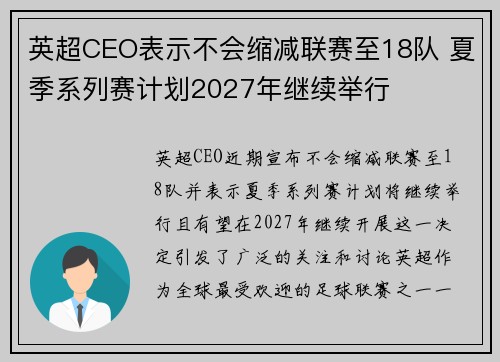 英超CEO表示不会缩减联赛至18队 夏季系列赛计划2027年继续举行

英超CEO近期宣布不会缩减联赛至18队并表示夏季系列赛计划将继续举行且有望在2027年继续开展这一决定引发了广泛的关注和讨论英超作为全球最受欢迎的足球联赛之一一